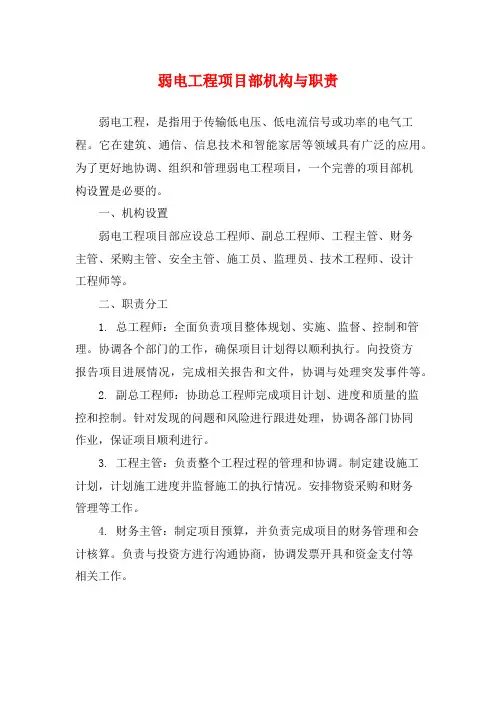 弱电工程项目部机构与职责

弱电工程，是指用于传输低电压、低电流信号或功率的电气工程。它在建筑、通信、信息技术和智能家居等领域具有广泛的应用。为了更好地协调、组织和管理弱电工程项目，一个完善的项目部机构设置是必要的。

一、机构设置

弱电工程项目部应设总工程师、副总工程师、工程主管、财务主管、采购主管、安全主管、施工员、监理员、技术工程师、设计工程师等。

二、职责分工

1. 总工程师：全面负责项目整体规划、实施、监督、控制和管理。协调各个部门的工作，确保项目计划得以顺利执行。向投资方报告项目进展情况，完成相关报告和文件，协调与处理突发事件等。

2. 副总工程师：协助总工程师完成项目计划、进度和质量的监控和控制。针对发现的问题和风险进行跟进处理，协调各部门协同作业，保证项目顺利进行。

3. 工程主管：负责整个工程过程的管理和协调。制定建设施工计划，计划施工进度并监督施工的执行情况。安排物资采购和财务管理等工作。

4. 财务主管：制定项目预算，并负责完成项目的财务管理和会计核算。负责与投资方进行沟通协商，协调发票开具和资金支付等相关工作。